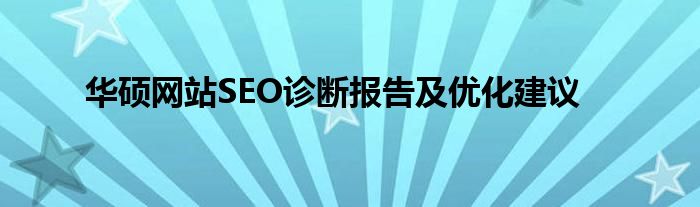 华硕网站SEO诊断报告及优化建议